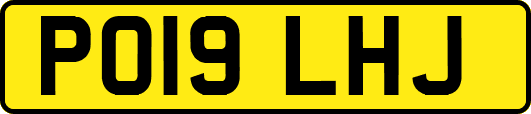 PO19 LHJ